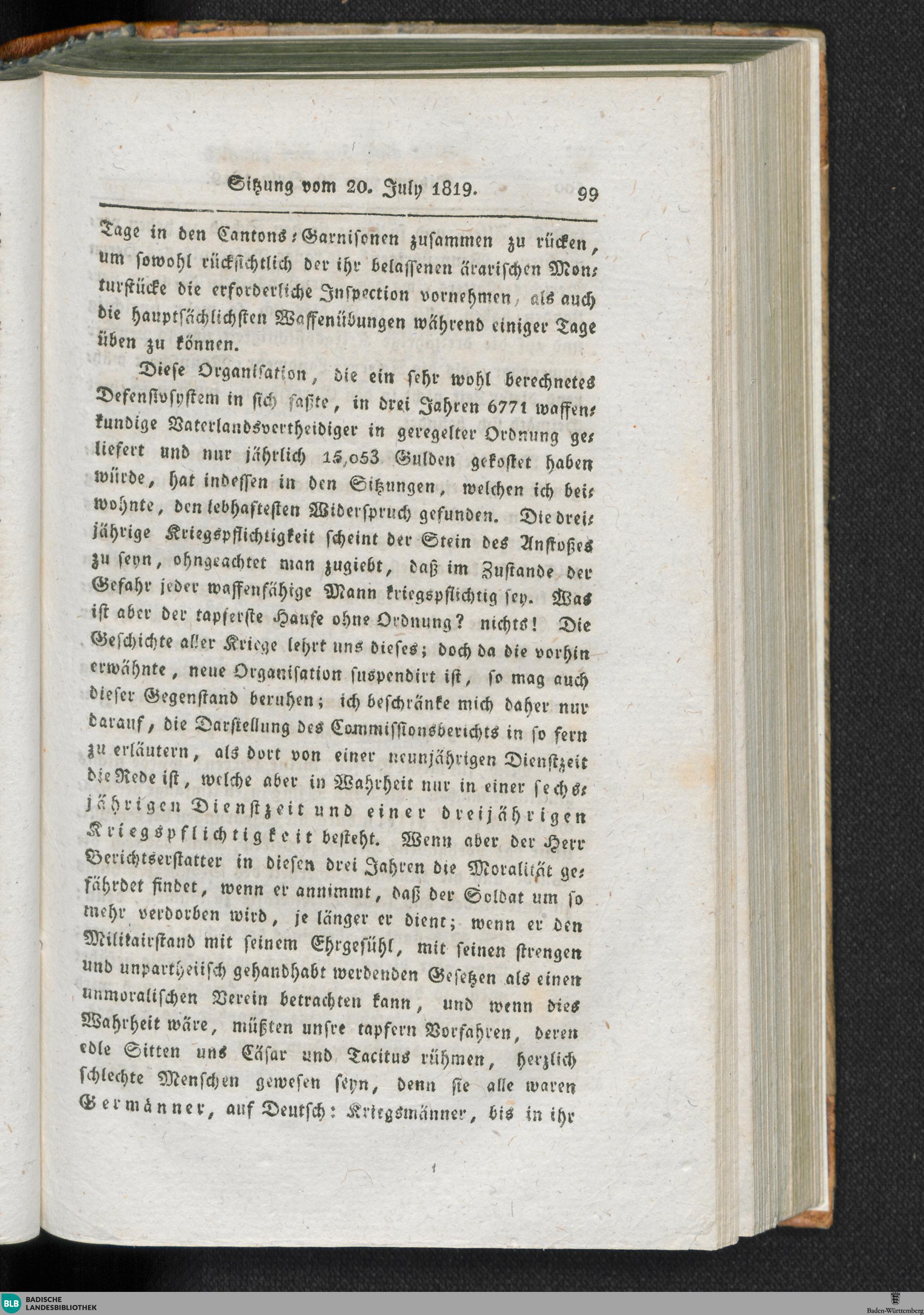 Sitzung vom 20. July 1819. 99

Tage in den Cantons-Garnisonen zusammen zu rücken, um sowohl rücksichtlich der ihr belassenen ärarischen Monturstücke die erforderliche Inspection vornehmen, als auch die hauptsächlichsten Waffenübungen während einiger Tage üben zu können.

Diese Organisation, die ein sehr wohl berechnetes Defensivsystem in sich faßte, in drei Jahren 6771 waffenkundige Vaterlandsvertheidiger in geregelter Ordnung geliefert und nur jährlich 15,053 Gulden gekostet haben würde, hat indessen in den Sitzungen, welchen ich beiwohnte, den lebhaftesten Widerspruch gefunden. Die dreijährige Kriegspflichtigkeit scheint der Stein des Anstoßes zu seyn, ohngeachtet man zugiebt, daß im Zustande der Gefahr jeder waffenfähige Mann kriegspflichtig sey. Was ist aber der tapferste Haufe ohne Ordnung? nichts! Die Geschichte aller Kriege lehrt uns dieses; doch da die vorhin erwähnte, neue Organisation suspendirt ist, so mag auch dieser Gegenstand beruhen; ich beschränke mich daher nur darauf, die Darstellung des Commissionsberichts in so fern zu erläutern, als dort von einer neunjährigen Dienstzeit die Rede ist, welche aber in Wahrheit nur in einer sechsjährigen Dienstzeit und einer dreijährigen Kriegspflichtigkeit besteht. Wenn aber der Herr Berichtserstatter in diesen drei Jahren die Moralität gefährdet findet, wenn er annimmt, daß der Soldat um so mehr verdorben wird, je länger er dient; wenn er den Militairstand mit seinem Ehrgefühl, mit seinen strengen und unpartheiisch gehandhabt werdenden Gesetzen als einen unmoralischen Verein betrachten kann, und wenn dies Wahrheit wäre, müßten unsre tapfern Vorfahren, deren edle Sitten uns Cäsar und Tacitus rühmen, herzlich schlechte Menschen gewesen seyn, denn sie alle waren Germänner, auf Deutsch: Kriegsmänner, bis in ihr

BLB BADISCHE LANDESBIBLIOTHEK
Baden-Württemberg